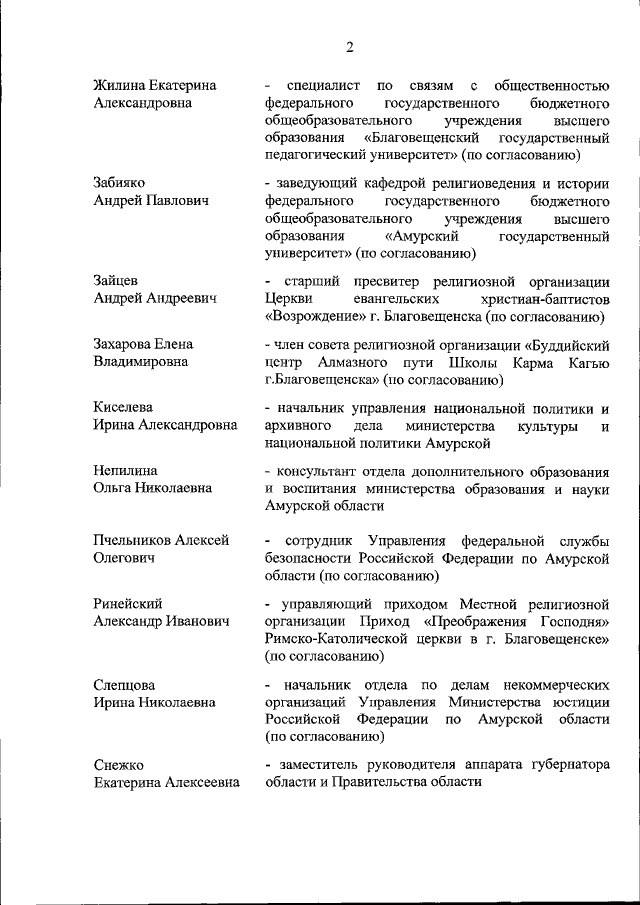 2

Жилина Екатерина Александровна
- специалист по связям с общественностью федерального государственного бюджетного общеобразовательного учреждения высшего образования «Благовещенский государственный педагогический университет» (по согласованию)

Забияко Андрей Павлович
- заведующий кафедрой религиоведения и истории федерального государственного бюджетного общеобразовательного учреждения высшего образования «Амурский государственный университет» (по согласованию)

Зайцев Андрей Андреевич
- старший пресвитер религиозной организации Церкви евангельских христиан-баптистов «Возрождение» г. Благовещенска (по согласованию)

Захарова Елена Владимировна
- член совета религиозной организации «Буддийский центр Алмазного пути Школы Карма Кагью г.Благовещенска» (по согласованию)

Киселева Ирина Александровна
- начальник управления национальной политики и архивного дела министерства культуры и национальной политики Амурской

Непилина Ольга Николаевна
- консультант отдела дополнительного образования и воспитания министерства образования и науки Амурской области

Пчельников Алексей Олегович
- сотрудник Управления федеральной службы безопасности Российской Федерации по Амурской области (по согласованию)

Ринейский Александр Иванович
- управляющий приходом Местной религиозной организации Приход «Преображения Господня» Римско-Католической церкви в г. Благовещенске» (по согласованию)

Слепцова Ирина Николаевна
- начальник отдела по делам некоммерческих организаций Управления Министерства юстиции Российской Федерации по Амурской области (по согласованию)

Снежко Екатерина Алексеевна
- заместитель руководителя аппарата губернатора области и Правительства области